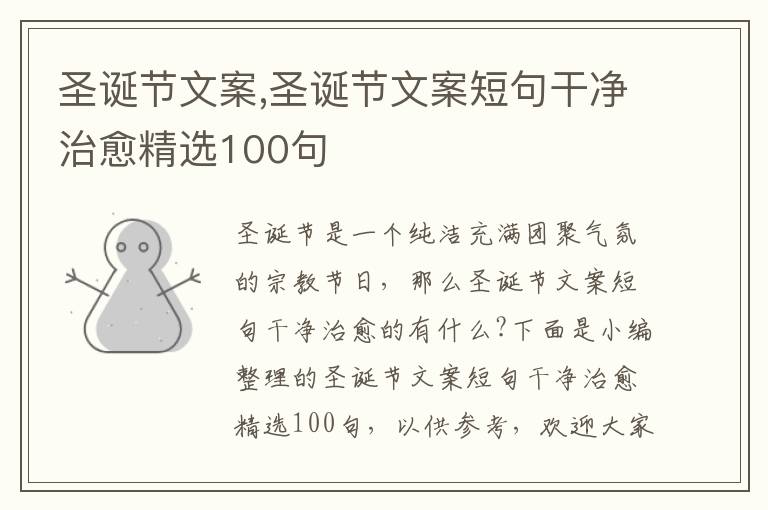 圣诞节文案,圣诞节文案短句干净治愈精选100句

圣诞节是一个纯洁充满团聚气氛的宗教节日，那么圣诞节文案短句干净治愈的有什么?下面是小编整理的圣诞节文案短句干净治愈精选100句，以供参考，欢迎大家